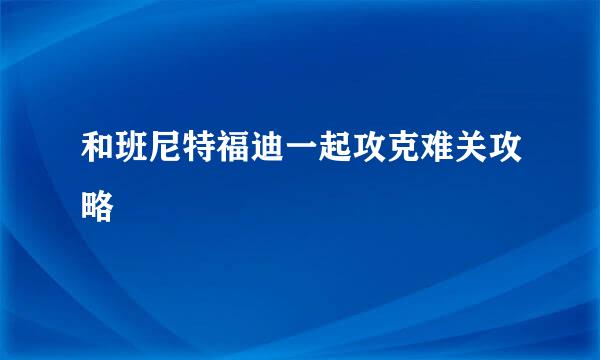 和班尼特福迪一起攻克难关攻略